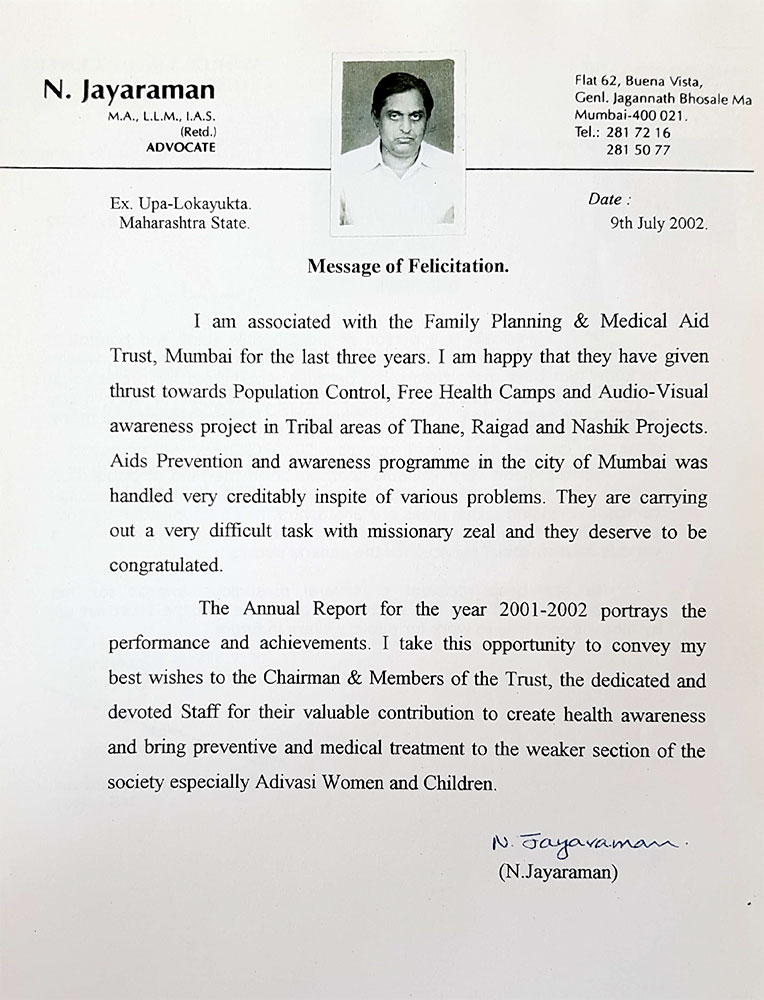 N. Jayaraman
M.A., L.L.M., I.A.S.
(Retd.)
ADVOCATE

Flat 62, Buena Vista,
Genl. Jagannath Bhosale Ma
Mumbai-400 021.
Tel.: 281 72 16
281 50 77

Ex. Upa-Lokayukta.
Maharashtra State.

Date :
9th July 2002.

Message of Felicitation.

I am associated with the Family Planning & Medical Aid Trust, Mumbai for the last three years. I am happy that they have given thrust towards Population Control, Free Health Camps and Audio-Visual awareness project in Tribal areas of Thane, Raigad and Nashik Projects. Aids Prevention and awareness programme in the city of Mumbai was handled very creditably inspite of various problems. They are carrying out a very difficult task with missionary zeal and they deserve to be congratulated.

The Annual Report for the year 2001-2002 portrays the performance and achievements. I take this opportunity to convey my best wishes to the Chairman & Members of the Trust, the dedicated and devoted Staff for their valuable contribution to create health awareness and bring preventive and medical treatment to the weaker section of the society especially Adivasi Women and Children.

N. Jayaraman.
(N.Jayaraman)